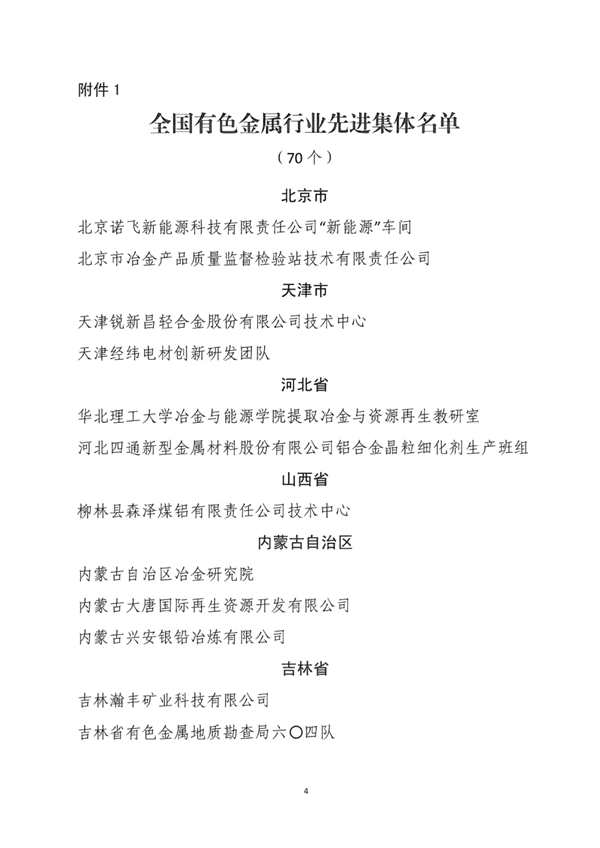 附件 1

全国有色金属行业先进集体名单

（70 个）

北京市

北京诺飞新能源科技有限责任公司“新能源”车间

北京市冶金产品质量监督检验站技术有限责任公司

天津市

天津锐新昌轻合金股份有限公司技术中心

天津经纬电材创新研发团队

河北省

华北理工大学冶金与能源学院提取冶金与资源再生教研室

河北四通新型金属材料股份有限公司铝合金晶粒细化剂生产班组

山西省

柳林县森泽煤铝有限责任公司技术中心

内蒙古自治区

内蒙古自治区冶金研究院

内蒙古大唐国际再生资源开发有限公司

内蒙古兴安银铅冶炼有限公司

吉林省

吉林瀚丰矿业科技有限公司

吉林省有色金属地质勘查局六〇四队

4